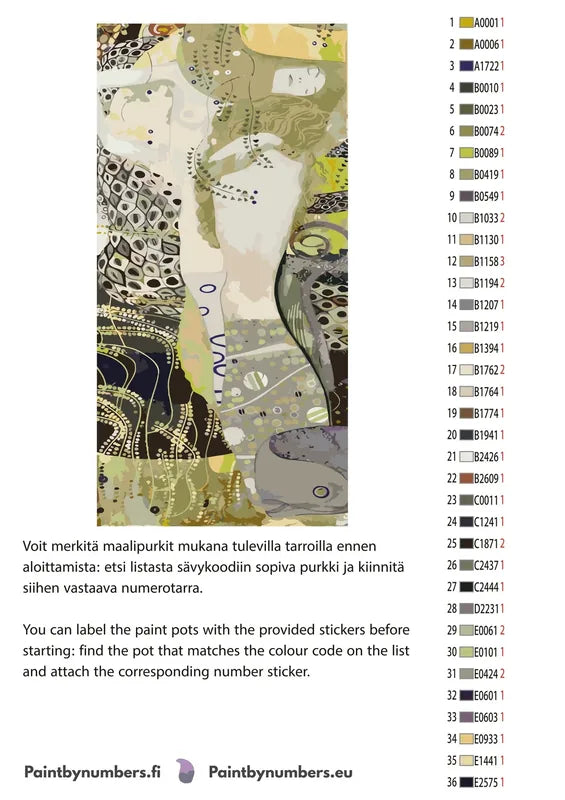 Voit merkitä maalipurkit mukana tulevilla tarroilla ennen aloittamista: etsi listasta sävykoodiin sopiva purkki ja kiinnitä siihen vastaava numerotarra.

You can label the paint pots with the provided stickers before starting: find the pot that matches the colour code on the list and attach the corresponding number sticker.

Paintbynumbers.fi Paintbynumbers.eu

1 A0001 1
2 A0006 1
3 A1722 1
4 B0010 1
5 B0023 1
6 B0074 2
7 B0089 1
8 B0419 1
9 B0549 1
10 B1033 2
11 B1130 1
12 B1158 3
13 B1194 2
14 B1207 1
15 B1219 1
16 B1394 1
17 B1762 2
18 B1764 1
19 B1774 1
20 B1941 1
21 B2426 1
22 B2609 1
23 C0011 1
24 C1241 1
25 C1871 2
26 C2437 1
27 C2444 1
28 D2231 1
29 E0061 2
30 E0101 1
31 E0424 2
32 E0601 1
33 E0603 1
34 E0933 1
35 E1441 1
36 E2575 1